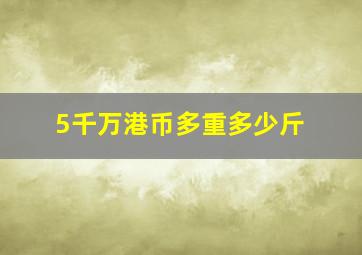 5千万港币多重多少斤